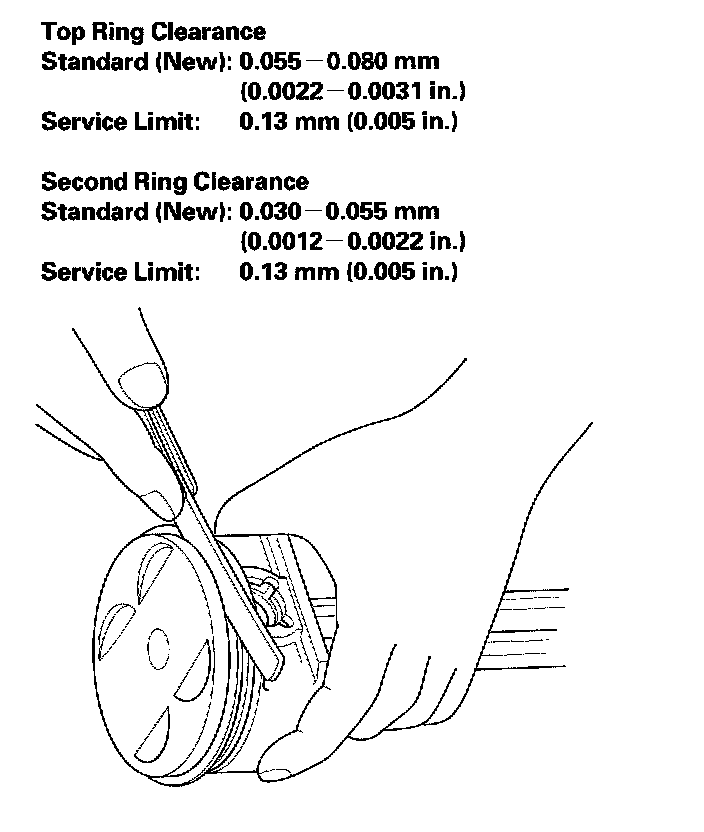 **Top Ring Clearance**
**Standard (New): 0.055 – 0.080 mm (0.0022 – 0.0031 in.)**
**Service Limit: 0.13 mm (0.005 in.)**

**Second Ring Clearance**
**Standard (New): 0.030 – 0.055 mm (0.0012 – 0.0022 in.)**
**Service Limit: 0.13 mm (0.005 in.)**